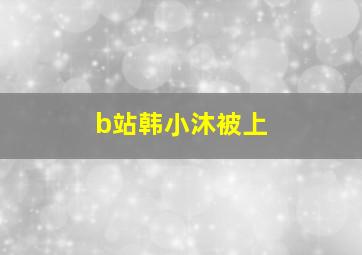 b站韩小沐被上